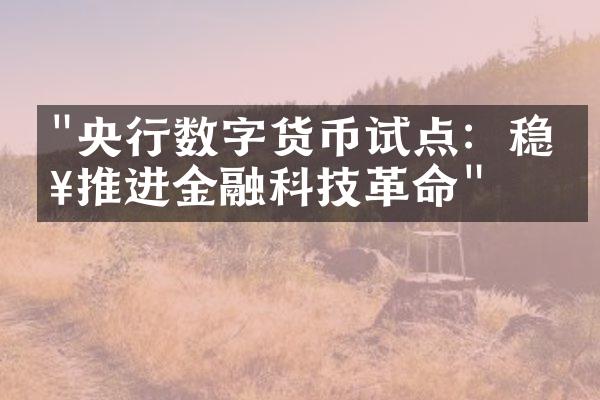 "央行数字货币试点：稳¥推进金融科技革命"